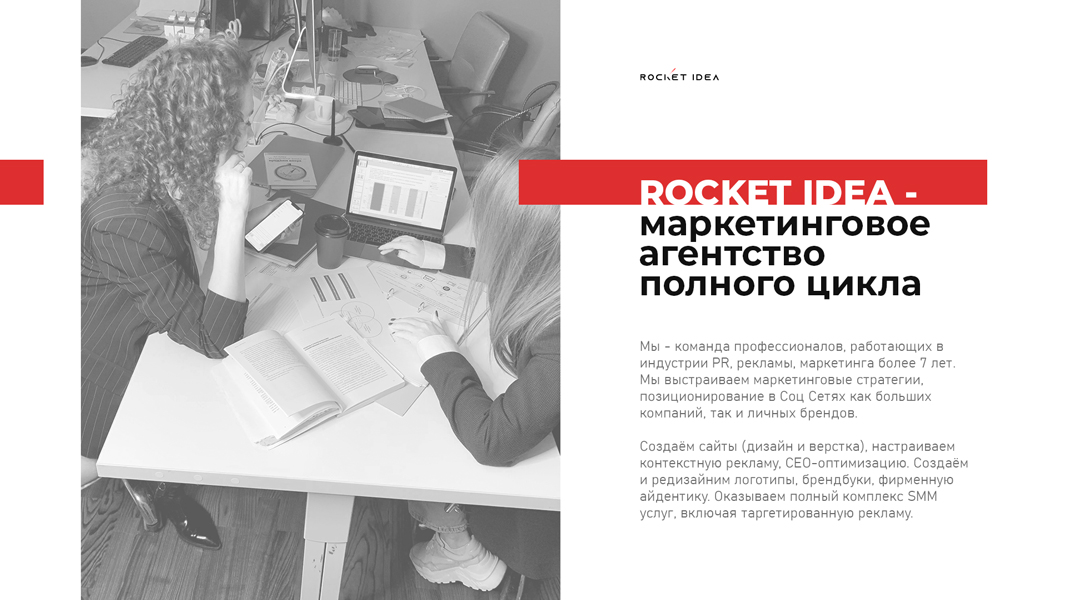 ROCKET IDEA

ROCKET IDEA - маркетинговое агентство полного цикла

Мы - команда профессионалов, работающих в индустрии PR, рекламы, маркетинга более 7 лет. Мы выстраиваем маркетинговые стратегии, позиционирование в Соц Сетях как больших компаний, так и личных брендов.

Создаём сайты (дизайн и верстка), настраиваем контекстную рекламу, СЕО-оптимизацию. Создаём и редизайним логотипы, брендбуки, фирменную айдентику. Оказываем полный комплекс SMM услуг, включая таргетированную рекламу.